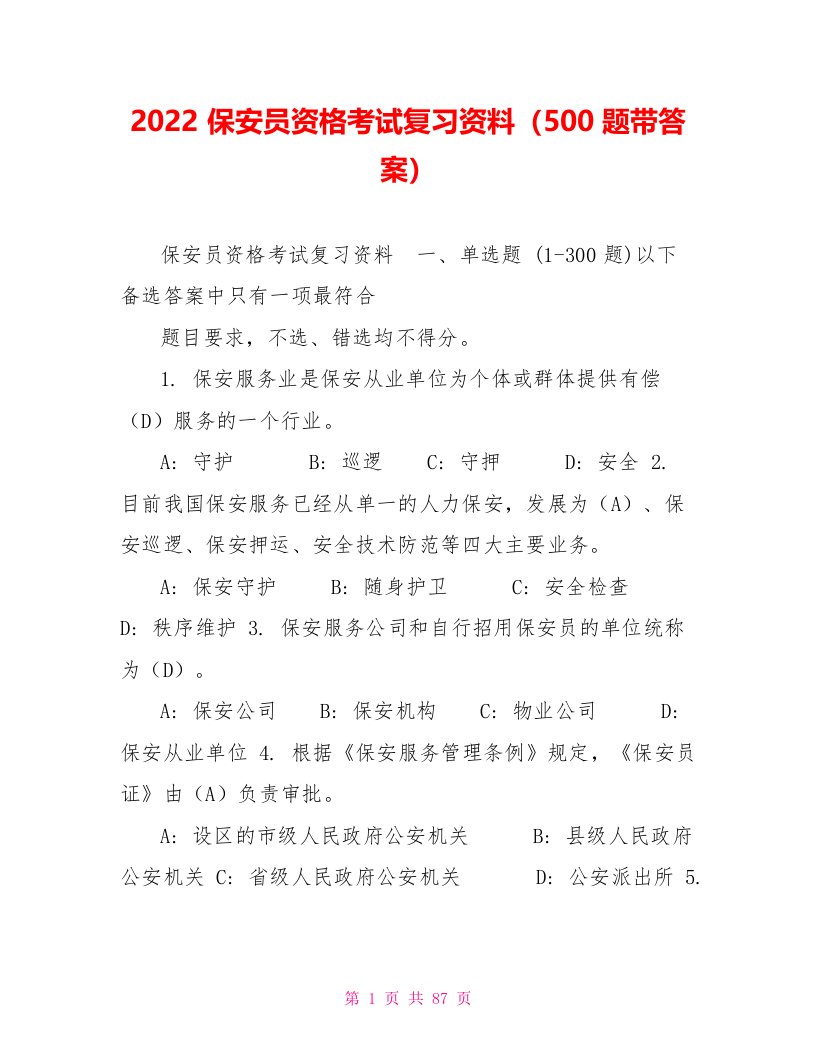 2022 保安员资格考试复习资料（500 题带答案）

保安员资格考试复习资料　一、单选题 (1-300 题)以下备选答案中只有一项最符合

题目要求，不选、错选均不得分。

1. 保安服务业是保安从业单位为个体或群体提供有偿（D）服务的一个行业。

A: 守护　　B: 巡逻　　C: 守押　　D: 安全 2. 目前我国保安服务已经从单一的人力保安，发展为（A）、保安巡逻、保安押运、安全技术防范等四大主要业务。

A: 保安守护　　B: 随身护卫　　C: 安全检查　　D: 秩序维护 3. 保安服务公司和自行招用保安员的单位统称为（D）。

A: 保安公司　　B: 保安机构　　C: 物业公司　　D: 保安从业单位 4. 根据《保安服务管理条例》规定，《保安员证》由（A）负责审批。

A: 设区的市级人民政府公安机关　　B: 县级人民政府公安机关 C: 省级人民政府公安机关　　D: 公安派出所 5.

第 1 页 共 87 页